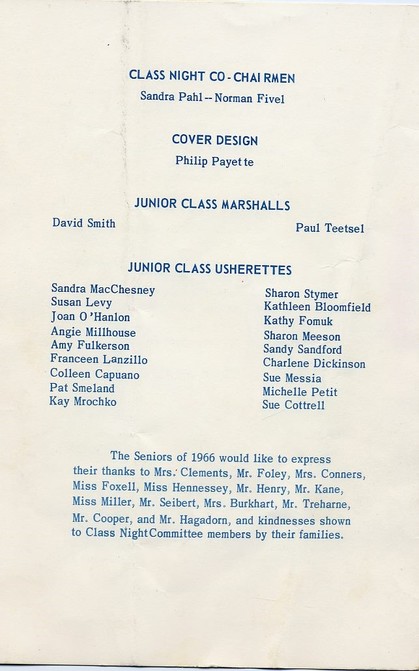 CLASS NIGHT CO-CHAIRMEN
Sandra Pahl -- Norman Fivel

COVER DESIGN
Philip Payette

JUNIOR CLASS MARSHALLS
David Smith

Paul Teetsel

JUNIOR CLASS USHERETTES
Sandra MacChesney
Susan Levy
Joan O'Hanlon
Angie Millhouse
Amy Fulkerson
Franceen Lanzillo
Colleen Capuano
Pat Smeland
Kay Mrochko

Sharon Stymer
Kathleen Bloomfield
Kathy Fomuk
Sharon Meeson
Sandy Sandford
Charlene Dickinson
Sue Messia
Michelle Petit
Sue Cottrell

The Seniors of 1966 would like to express their thanks to Mrs. Clements, Mr. Foley, Mrs. Conners, Miss Foxell, Miss Hennessey, Mr. Henry, Mr. Kane, Miss Miller, Mr. Seibert, Mrs. Burkhart, Mr. Treharne, Mr. Cooper, and Mr. Hagadorn, and kindnesses shown to Class NightCommittee members by their families.